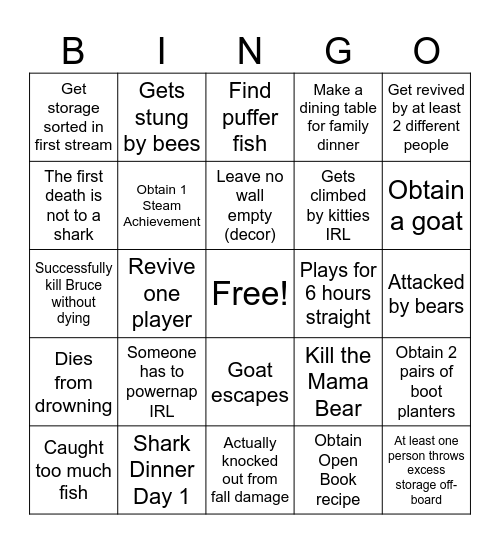 | B | I | N | G | O |
|---|---|---|---|---|
| Get storage sorted in first stream | Gets stung by bees | Find puffer fish | Make a dining table for family dinner | Get revived by at least 2 different people |
| The first death is not to a shark | Obtain 1 Steam Achievement | Leave no wall empty (decor) | Gets climbed by kitties IRL | Obtain a goat |
| Successfully kill Bruce without dying | Revive one player | Free! | Plays for 6 hours straight | Attacked by bears |
| Dies from drowning | Someone has to powernap IRL | Goat escapes | Kill the Mama Bear | Obtain 2 pairs of boot planters |
| Caught too much fish | Shark Dinner Day 1 | Actually knocked out from fall damage | Obtain Open Book recipe | At least one person throws excess storage off-board |